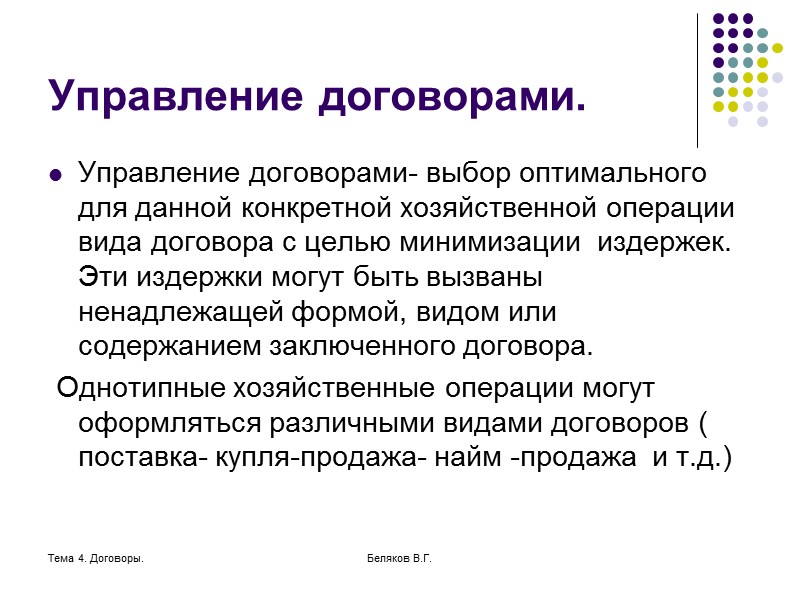 Управление договорами.

Управление договорами- выбор оптимального для данной конкретной хозяйственной операции вида договора с целью минимизации издержек. Эти издержки могут быть вызваны ненадлежащей формой, видом или содержанием заключенного договора.

Однотипные хозяйственные операции могут оформляться различными видами договоров ( поставка- купля-продажа- найм -продажа и т.д.)

Тема 4. Договоры.

Беляков В.Г.